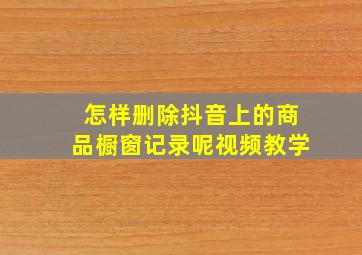 怎样删除抖音上的商品橱窗记录呢视频教学